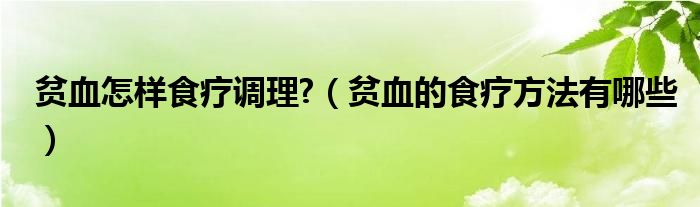 贫血怎样食疗调理?（贫血的食疗方法有哪些）